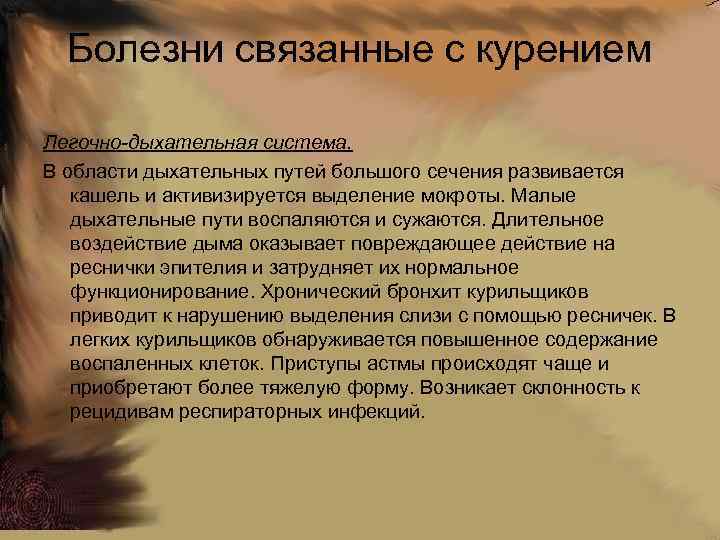 Болезни связанные с курением

Легочно-дыхательная система.

В области дыхательных путей большого сечения развивается кашель и активизируется выделение мокроты. Малые дыхательные пути воспаляются и сужаются. Длительное воздействие дыма оказывает повреждающее действие на реснички эпителия и затрудняет их нормальное функционирование. Хронический бронхит курильщиков приводит к нарушению выделения слизи с помощью ресничек. В легких курильщиков обнаруживается повышенное содержание воспаленных клеток. Приступы астмы происходят чаще и приобретают более тяжелую форму. Возникает склонность к рецидивам респираторных инфекций.